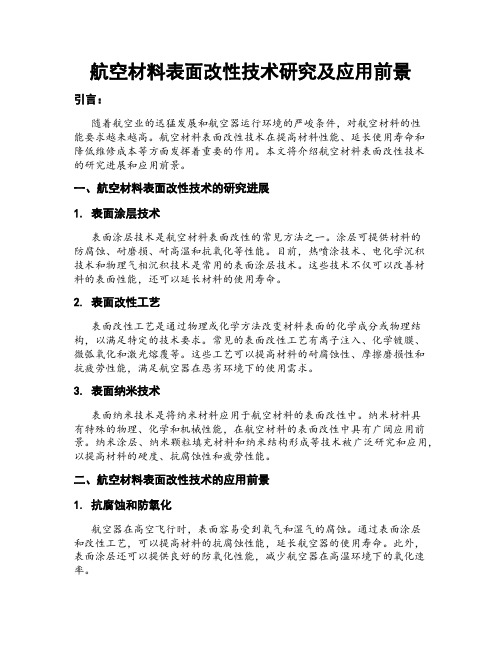 航空材料表面改性技术研究及应用前景

引言：

随着航空业的迅猛发展和航空器运行环境的严峻条件，对航空材料的性能要求越来越高。航空材料表面改性技术在提高材料性能、延长使用寿命和降低维修成本等方面发挥着重要的作用。本文将介绍航空材料表面改性技术的研究进展和应用前景。

一、航空材料表面改性技术的研究进展

1. 表面涂层技术

表面涂层技术是航空材料表面改性的常见方法之一。涂层可提供材料的防腐蚀、耐磨损、耐高温和抗氧化等性能。目前，热喷涂技术、电化学沉积技术和物理气相沉积技术是常用的表面涂层技术。这些技术不仅可以改善材料的表面性能，还可以延长材料的使用寿命。

2. 表面改性工艺

表面改性工艺是通过物理或化学方法改变材料表面的化学成分或物理结构，以满足特定的技术要求。常见的表面改性工艺有离子注入、化学镀膜、微弧氧化和激光熔覆等。这些工艺可以提高材料的耐腐蚀性、摩擦磨损性和抗疲劳性能，满足航空器在恶劣环境下的使用需求。

3. 表面纳米技术

表面纳米技术是将纳米材料应用于航空材料的表面改性中。纳米材料具有特殊的物理、化学和机械性能，在航空材料的表面改性中具有广阔应用前景。纳米涂层、纳米颗粒填充材料和纳米结构形成等技术被广泛研究和应用，以提高材料的硬度、抗腐蚀性和疲劳性能。

二、航空材料表面改性技术的应用前景

1. 抗腐蚀和防氧化

航空器在高空飞行时，表面容易受到氧气和湿气的腐蚀。通过表面涂层和改性工艺，可以提高材料的抗腐蚀性能，延长航空器的使用寿命。此外，表面涂层还可以提供良好的防氧化性能，减少航空器在高温环境下的氧化速率。